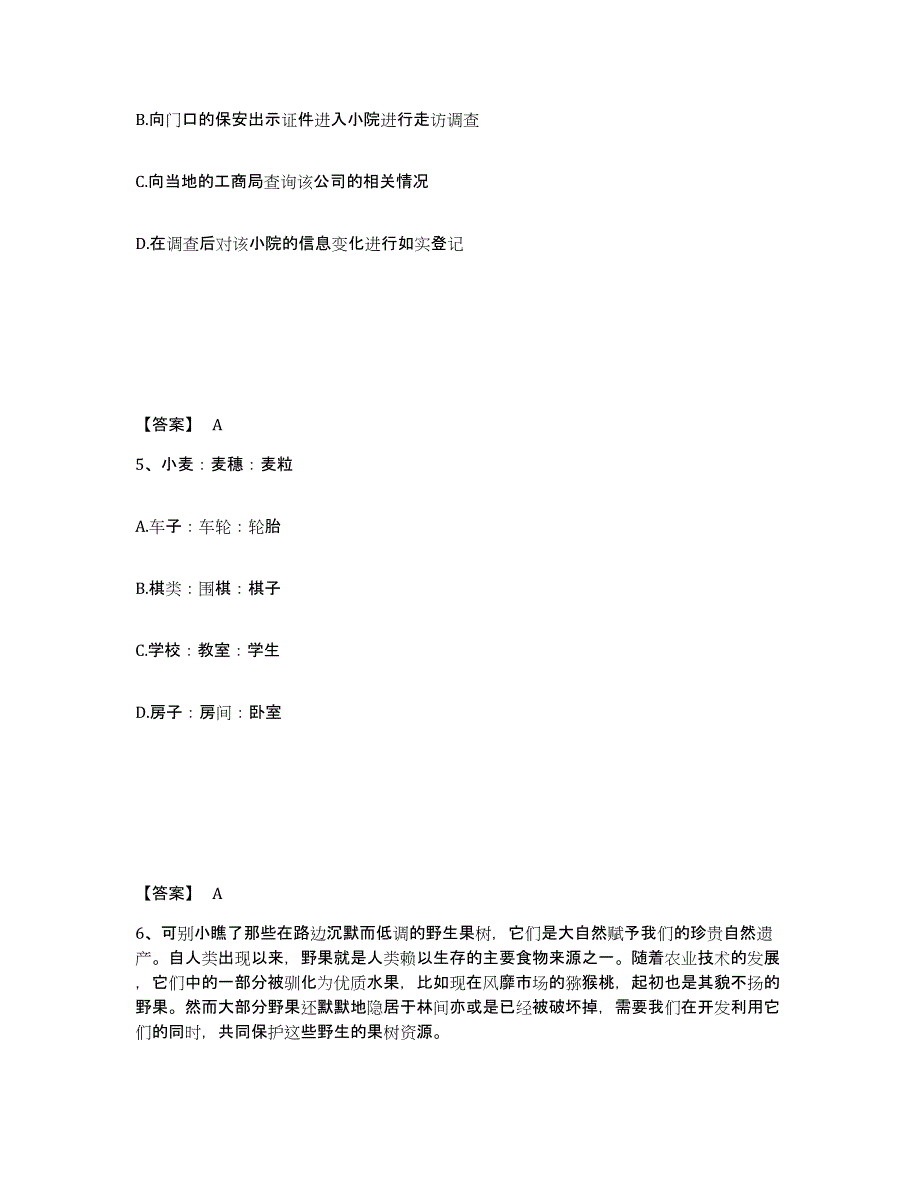 B.向门口的保安出示证件进入小院进行走访调查

C.向当地的工商局查询该公司的相关情况

D.在调查后对该小院的信息变化进行如实登记

【答案】 A

5、小麦：麦穗：麦粒

A.车子：车轮：轮胎

B.棋类：围棋：棋子

C.学校：教室：学生

D.房子：房间：卧室

【答案】 A

6、可别小瞧了那些在路边沉默而低调的野生果树，它们是大自然赋予我们的珍贵自然遗产。自人类出现以来，野果就是人类赖以生存的主要食物来源之一。随着农业技术的发展，它们中的一部分被驯化为优质水果，比如现在风靡市场的猕猴桃，起初也是其貌不扬的野果。然而大部分野果还默默地隐居于林间亦或是已经被破坏掉，需要我们在开发利用它们的同时，共同保护这些野生的果树资源。